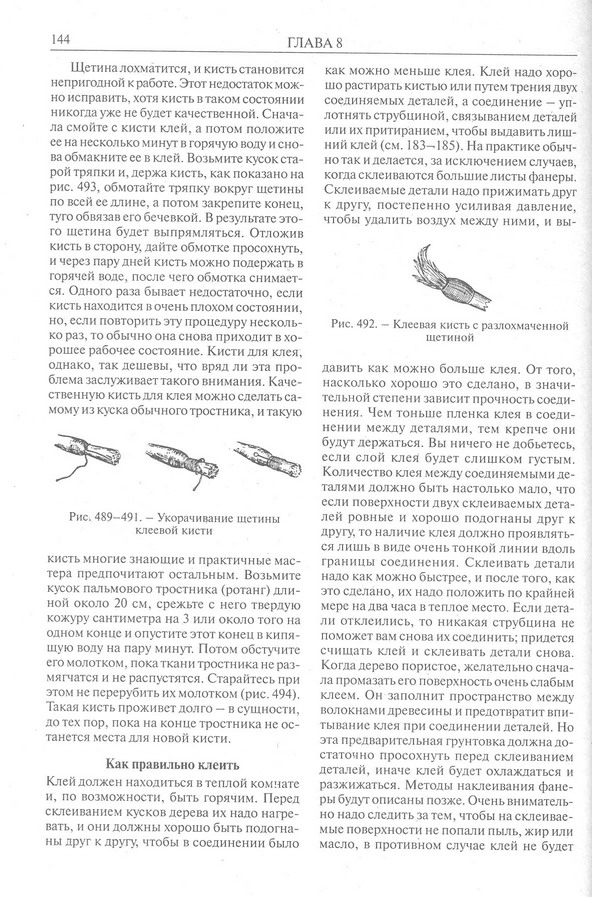 144 ГЛАВА 8

Щетина лохматится, и кисть становится непригодной к работе. Этот недостаток можно исправить, хотя кисть в таком состоянии никогда уже не будет качественной. Сначала смойте с кисти клей, а потом положите ее на несколько минут в горячую воду и снова обмакните ее в клей. Возьмите кусок старой тряпки и, держа кисть, как показано на рис. 493, обмотайте тряпку вокруг щетины по всей ее длине, а потом закрепите конец, туго обвязав его бечевкой. В результате этого щетина будет выпрямляться. Отложив кисть в сторону, дайте обмотке просохнуть, и через пару дней кисть можно подержать в горячей воде, после чего обмотка снимается. Одного раза бывает недостаточно, если кисть находится в очень плохом состоянии, но, если повторить эту процедуру несколько раз, то обычно она снова приходит в хорошее рабочее состояние. Кисти для клея, однако, так дешевы, что вряд ли эта проблема заслуживает такого внимания. Качественную кисть для клея можно сделать самому из куска обычного тростника, и такую

Рис. 489–491. – Укорачивание щетины клеевой кисти

кисть многие знающие и практичные мастера предпочитают остальным. Возьмите кусок пальмового тростника (ротанг) длиной около 20 см, срежьте с него твердую кожуру сантиметра на 3 или около того на одном конце и опустите этот конец в кипящую воду на пару минут. Потом обстучите его молотком, пока ткани тростника не размягчатся и не распустятся. Старайтесь при этом не перерубить их молотком (рис. 494). Такая кисть проживет долго – в сущности, до тех пор, пока на конце тростника не останется места для новой кисти.

Как правильно клеить

Клей должен находиться в теплой комнате и, по возможности, быть горячим. Перед склеиванием кусков дерева их надо нагревать, и они должны хорошо быть подогнаны друг к другу, чтобы в соединении было как можно меньше клея. Клей надо хорошо растирать кистью или путем трения двух соединяемых деталей, а соединение – уплотнять струбциной, связыванием деталей или их притиранием, чтобы выдавить лишний клей (см. 183–185). На практике обычно так и делается, за исключением случаев, когда склеиваются большие листы фанеры. Склеиваемые детали надо прижимать друг к другу, постепенно усиливая давление, чтобы удалить воздух между ними, и вы-

Рис. 492. – Клеевая кисть с разлохмаченной щетиной

давить как можно больше клея. От того, насколько хорошо это сделано, в значительной степени зависит прочность соединения. Чем тоньше пленка клея в соединении между деталями, тем крепче они будут держаться. Вы ничего не добьетесь, если слой клея будет слишком густым. Количество клея между соединяемыми деталями должно быть настолько мало, что если поверхности двух склеиваемых деталей ровные и хорошо подогнаны друг к другу, то наличие клея должно проявляться лишь в виде очень тонкой линии вдоль границы соединения. Склеивать детали надо как можно быстрее, и после того, как это сделано, их надо положить по крайней мере на два часа в теплое место. Если детали отклеились, то никакая струбцина не поможет вам снова их соединить; придется счищать клей и склеивать детали снова. Когда дерево пористое, желательно сначала промазать его поверхность очень слабым клеем. Он заполнит пространство между волокнами древесины и предотвратит впитывание клея при соединении деталей. Но эта предварительная грунтовка должна достаточно просохнуть перед склеиванием деталей, иначе клей будет охлаждаться и разжижаться. Методы наклеивания фанеры будут описаны позже. Очень внимательно надо следить за тем, чтобы на склеиваемые поверхности не попали пыль, жир или масло, в противном случае клей не будет